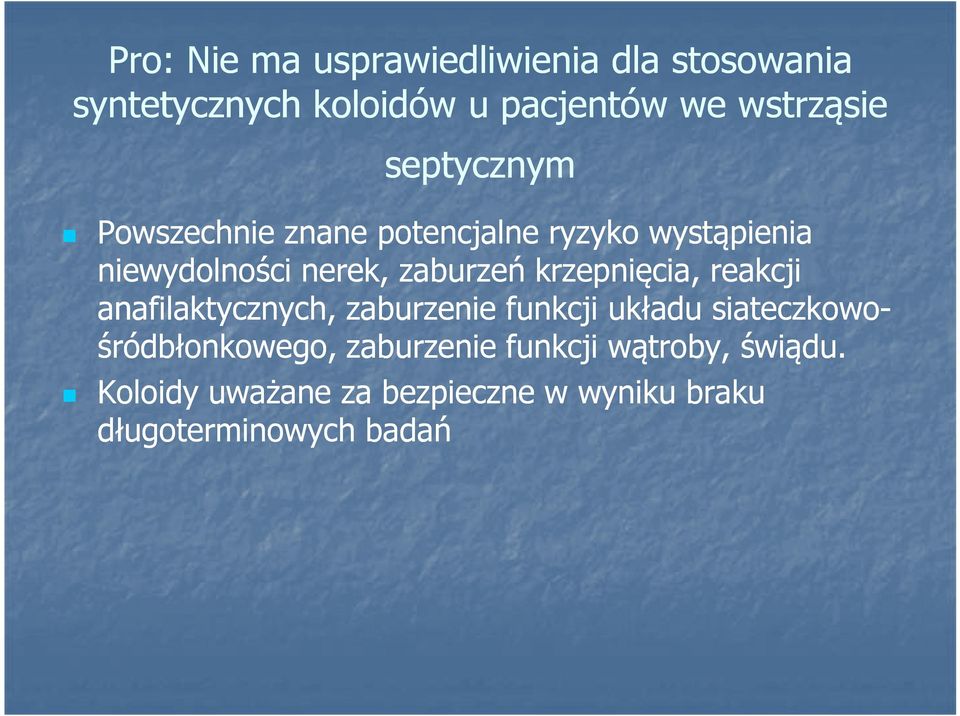 Pro: Nie ma usprawiedliwienia dla stosowania syntetycznych koloidów u pacjentów we wstrząsie septycznym

Powszechnie znane potencjalne ryzyko wystąpienia niewydolności nerek, zaburzeń krzepnięcia, reakcji anafilaktycznych, zaburzenie funkcji układu siateczkowo-śródbłonkowego, zaburzenie funkcji wątroby, świądu.

Koloidy uważane za bezpieczne w wyniku braku długoterminowych badań